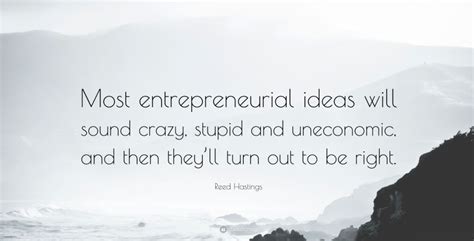 Most entrepreneurial ideas will sound crazy, stupid and uneconomic, and then they'll turn out to be right.

Reed Hastings